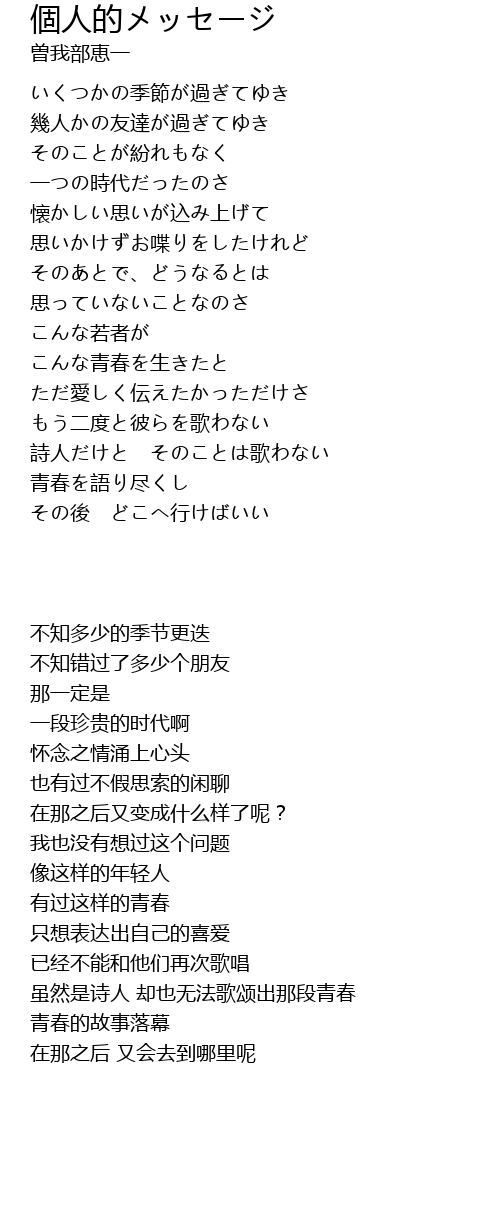 個人的メッセージ
曽我部恵一

いくつかの季節が過ぎてゆき
幾人かの友達が過ぎてゆき
そのことが紛れもなく
一つの時代だったのさ
懐かしい思いが込み上げて
思いかけずお喋りをしたけれど
そのあとで、どうなるとは
思っていないことなのさ
こんな若者が
こんな青春を生きたと
ただ愛しく伝えたかっただけさ
もう二度と彼らを歌わない
詩人だけと　そのことは歌わない
青春を語り尽くし
その後　どこへ行けばいい

不知多少的季节更迭
不知错过了多少个朋友
那一定是
一段珍贵的时代啊
怀念之情涌上心头
也有过不假思索的闲聊
在那之后又变成什么样了呢？
我也没有想过这个问题
像这样的年轻人
有过这样的青春
只想表达出自己的喜爱
已经不能和他们再次歌唱
虽然是诗人 却也无法歌颂出那段青春
青春的故事落幕
在那之后 又会去到哪里呢